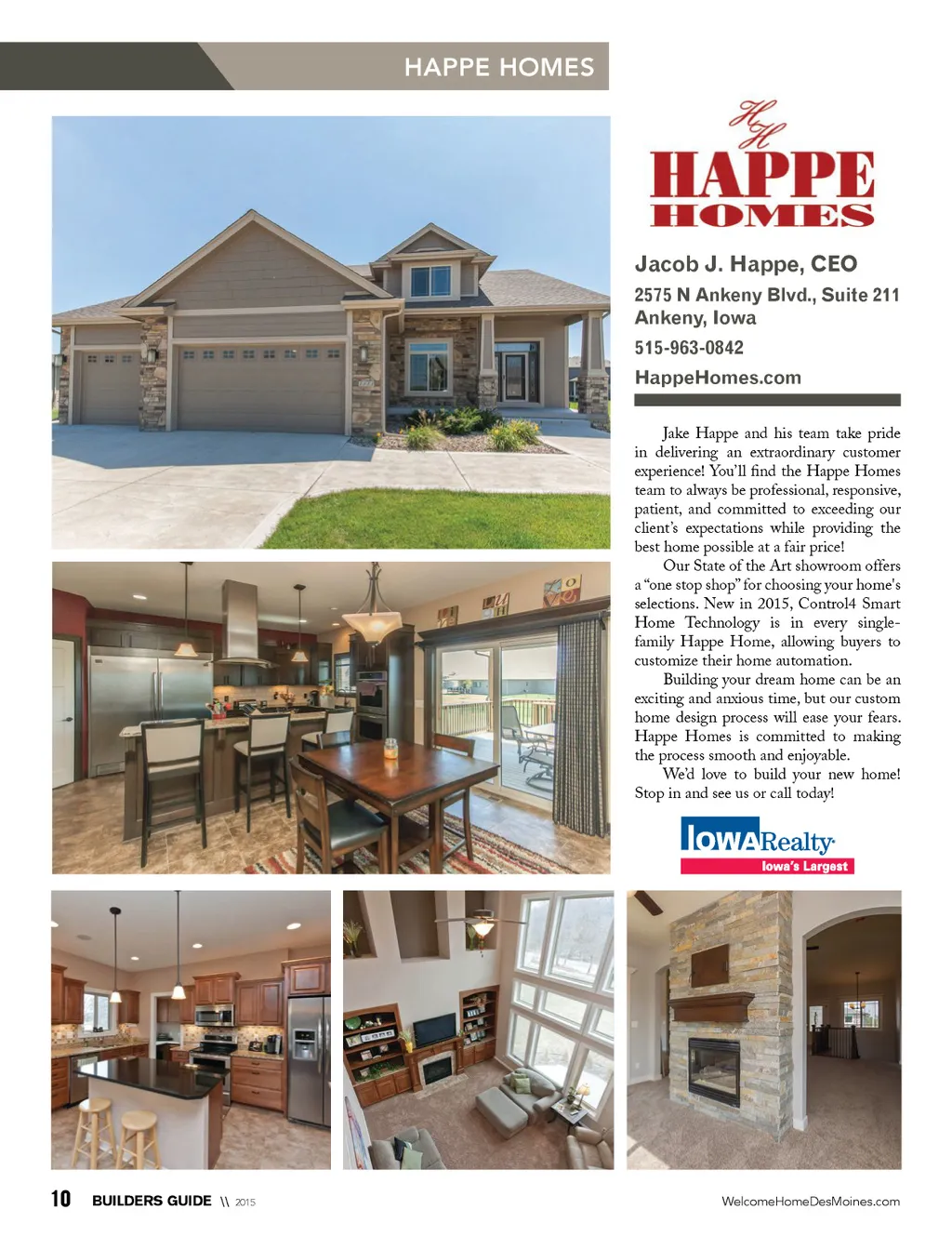 HAPPE HOMES

HH
HAPPE
HOMES

Jacob J. Happe, CEO

2575 N Ankeny Blvd., Suite 211
Ankeny, Iowa

515-963-0842

HappeHomes.com

Jake Happe and his team take pride in delivering an extraordinary customer experience! You'll find the Happe Homes team to always be professional, responsive, patient, and committed to exceeding our client's expectations while providing the best home possible at a fair price!

Our State of the Art showroom offers a "one stop shop" for choosing your home's selections. New in 2015, Control4 Smart Home Technology is in every single-family Happe Home, allowing buyers to customize their home automation.

Building your dream home can be an exciting and anxious time, but our custom home design process will ease your fears. Happe Homes is committed to making the process smooth and enjoyable.

We'd love to build your new home! Stop in and see us or call today!

IOWA Realty
Iowa's Largest

10 BUILDERS GUIDE \\ 2015

WelcomeHomeDesMoines.com